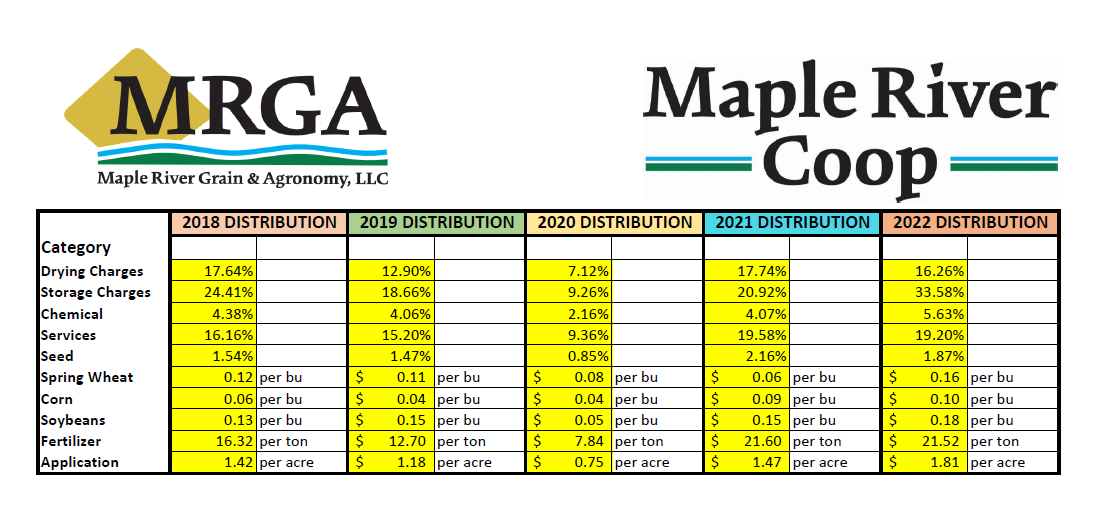 MRGA
Maple River Grain & Agronomy, LLC

Maple River Coop

| | 2018 DISTRIBUTION | | 2019 DISTRIBUTION | | 2020 DISTRIBUTION | | 2021 DISTRIBUTION | | 2022 DISTRIBUTION | |
|---|---|---|---|---|---|---|---|---|---|---|
| Category | | | | | | | | | | |
| Drying Charges | 17.64% | | 12.90% | | 7.12% | | 17.74% | | 16.26% | |
| Storage Charges | 24.41% | | 18.66% | | 9.26% | | 20.92% | | 33.58% | |
| Chemical | 4.38% | | 4.06% | | 2.16% | | 4.07% | | 5.63% | |
| Services | 16.16% | | 15.20% | | 9.36% | | 19.58% | | 19.20% | |
| Seed | 1.54% | | 1.47% | | 0.85% | | 2.16% | | 1.87% | |
| Spring Wheat | 0.12 | per bu | $ 0.11 | per bu | $ 0.08 | per bu | $ 0.06 | per bu | $ 0.16 | per bu |
| Corn | 0.06 | per bu | $ 0.04 | per bu | $ 0.04 | per bu | $ 0.09 | per bu | $ 0.10 | per bu |
| Soybeans | 0.13 | per bu | $ 0.15 | per bu | $ 0.05 | per bu | $ 0.15 | per bu | $ 0.18 | per bu |
| Fertilizer | 16.32 | per ton | $ 12.70 | per ton | $ 7.84 | per ton | $ 21.60 | per ton | $ 21.52 | per ton |
| Application | 1.42 | per acre | $ 1.18 | per acre | $ 0.75 | per acre | $ 1.47 | per acre | $ 1.81 | per acre |